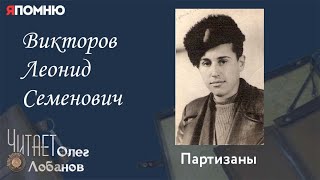 ЯПОМНЮ

Викторов Леонид Семенович

ЧИТАЕТ Олег Лобанов

Партизаны